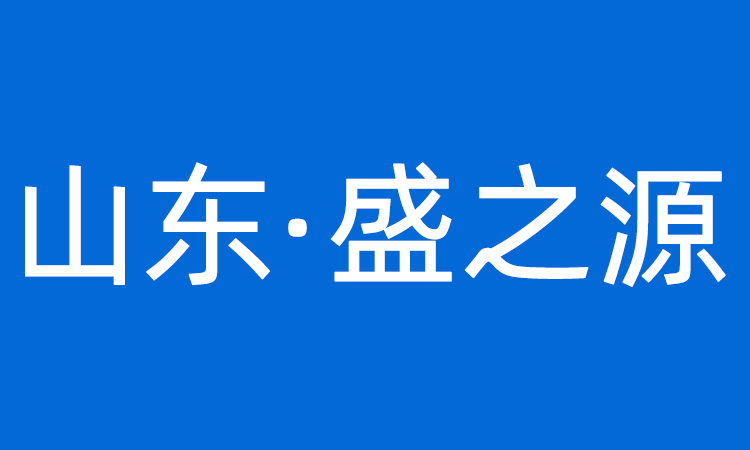 山东·盛之源